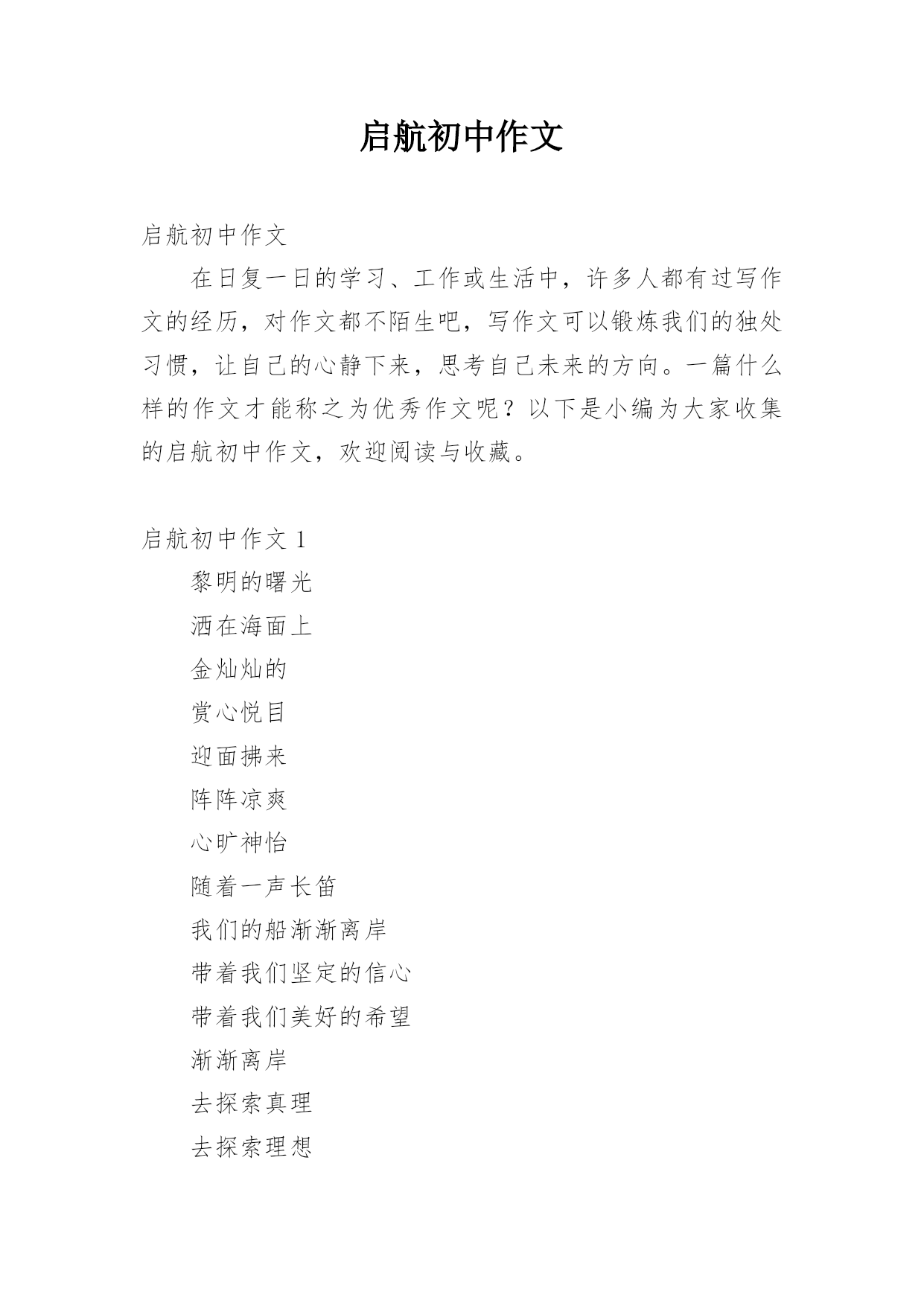 启航初中作文

启航初中作文

在日复一日的学习、工作或生活中，许多人都有过写作文的经历，对作文都不陌生吧，写作文可以锻炼我们的独处习惯，让自己的心静下来，思考自己未来的方向。一篇什么样的作文才能称之为优秀作文呢？以下是小编为大家收集的启航初中作文，欢迎阅读与收藏。

启航初中作文 1

黎明的曙光

洒在海面上

金灿灿的

赏心悦目

迎面拂来

阵阵凉爽

心旷神怡

随着一声长笛

我们的船渐渐离岸

带着我们坚定的信心

带着我们美好的希望

渐渐离岸

去探索真理

去探索理想